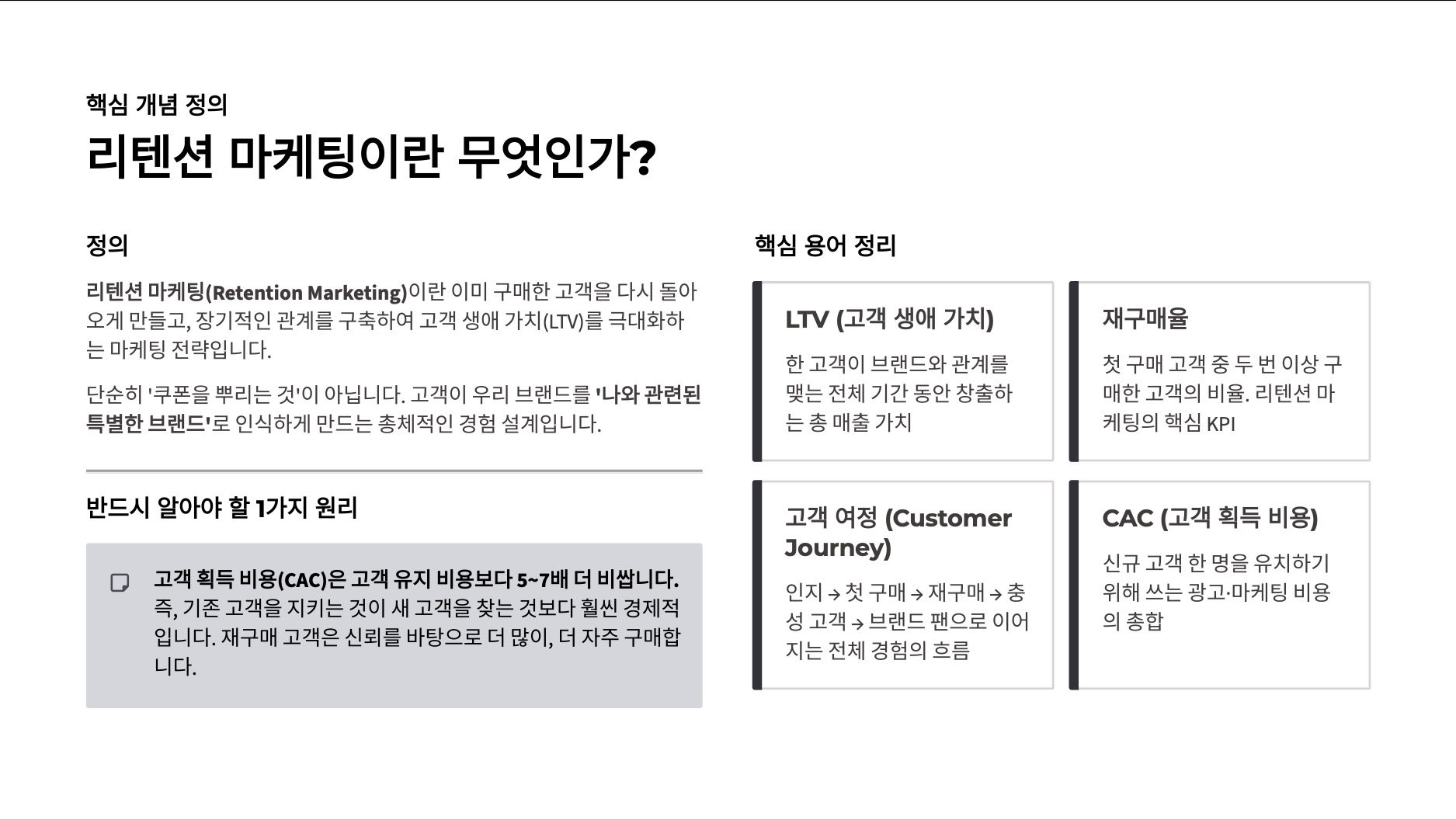 핵심 개념 정의

리텐션 마케팅이란 무엇인가?

정의

리텐션 마케팅(Retention Marketing)이란 이미 구매한 고객을 다시 돌아오게 만들고, 장기적인 관계를 구축하여 고객 생애 가치(LTV)를 극대화하는 마케팅 전략입니다.

단순히 '쿠폰을 뿌리는 것'이 아닙니다. 고객이 우리 브랜드를 '나와 관련된 특별한 브랜드'로 인식하게 만드는 총체적인 경험 설계입니다.

반드시 알아야 할 1가지 원리

고객 획득 비용(CAC)은 고객 유지 비용보다 5~7배 더 비쌉니다. 즉, 기존 고객을 지키는 것이 새 고객을 찾는 것보다 훨씬 경제적입니다. 재구매 고객은 신뢰를 바탕으로 더 많이, 더 자주 구매합니다.

핵심 용어 정리

LTV (고객 생애 가치)

한 고객이 브랜드와 관계를 맺는 전체 기간 동안 창출하는 총 매출 가치

재구매율

첫 구매 고객 중 두 번 이상 구매한 고객의 비율. 리텐션 마케팅의 핵심 KPI

고객 여정 (Customer Journey)

인지 → 첫 구매 → 재구매 → 충성 고객 → 브랜드 팬으로 이어지는 전체 경험의 흐름

CAC (고객 획득 비용)

신규 고객 한 명을 유치하기 위해 쓰는 광고·마케팅 비용의 총합